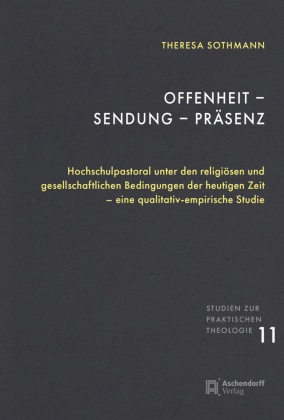 THERESA SOTHMANN

OFFENHEIT – SENDUNG – PRÄSENZ

Hochschulpastoral unter den religiösen und gesellschaftlichen Bedingungen der heutigen Zeit – eine qualitativ-empirische Studie

STUDIEN ZUR PRAKTISCHEN THEOLOGIE 11

Aschendorff Verlag